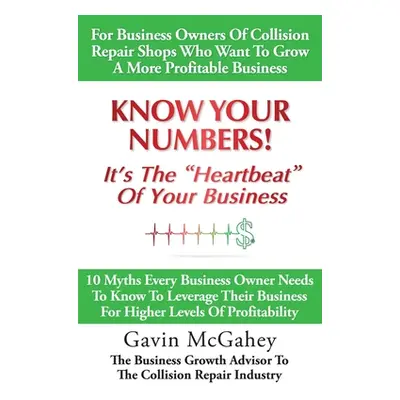 For Business Owners Of Collision Repair Shops Who Want To Grow A More Profitable Business

KNOW YOUR NUMBERS!

It's The "Heartbeat" Of Your Business

$

10 Myths Every Business Owner Needs To Know To Leverage Their Business For Higher Levels Of Profitability

Gavin McGahey

The Business Growth Advisor To The Collision Repair Industry